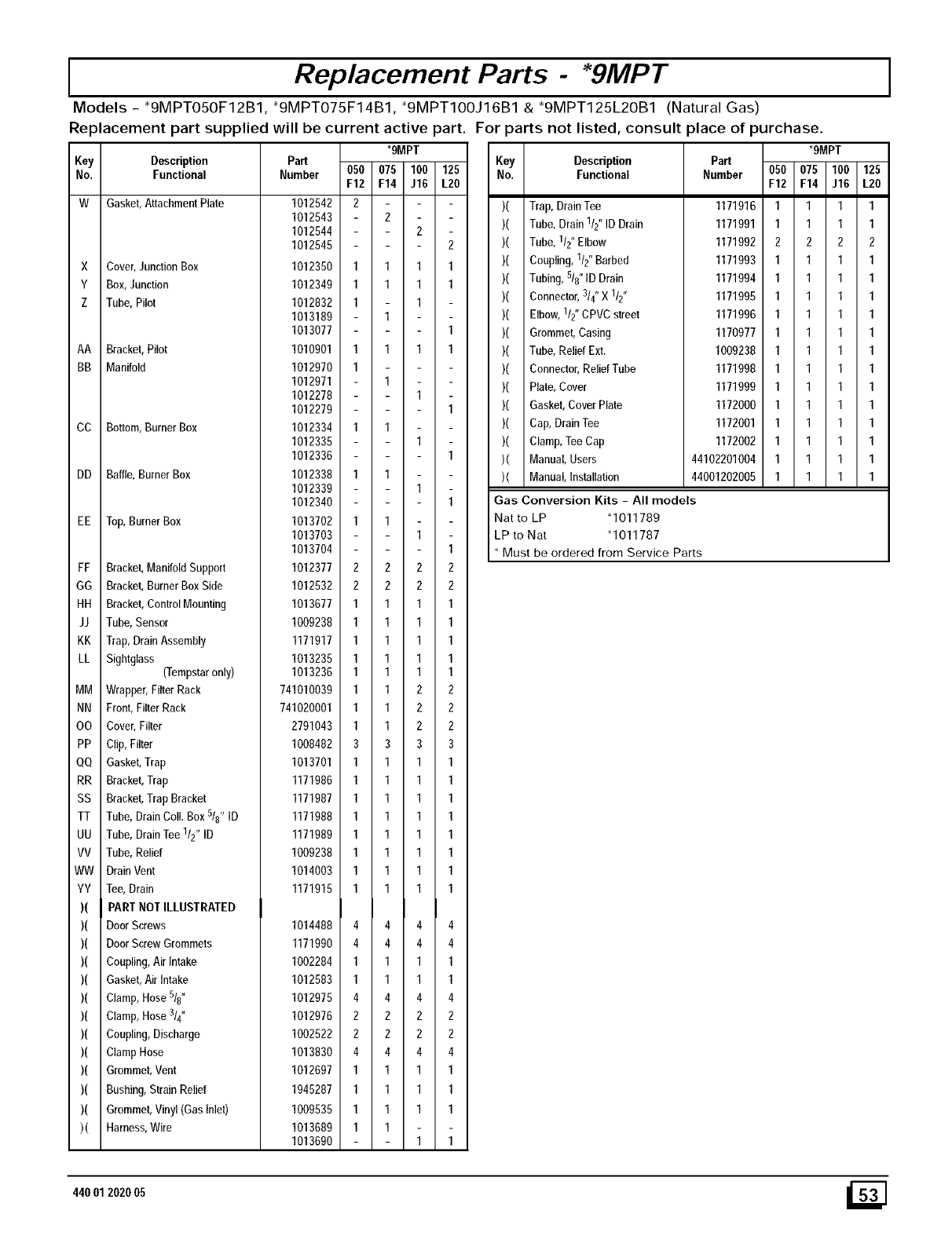 Replacement Parts - *9MPT

Models - *9MPT050F12B1, *9MPT075F14B1, *9MPT100J16B1 & *9MPT125L20B1 (Natural Gas)
Replacement part supplied will be current active part. For parts not listed, consult place of purchase.

| Key No. | Description Functional | Part Number | *9MPT 050 F12 | 075 F14 | 100 J16 | 125 L20 |
|---|---|---|---|---|---|---|
| W | Gasket, Attachment Plate | 1012542 | 2 | - | - | - |
| | | 1012543 | - | 2 | - | - |
| | | 1012544 | - | - | 2 | - |
| | | 1012545 | - | - | - | 2 |
| X | Cover, Junction Box | 1012350 | 1 | 1 | 1 | 1 |
| Y | Box, Junction | 1012349 | 1 | 1 | 1 | 1 |
| Z | Tube, Pilot | 1012832 | 1 | - | 1 | - |
| | | 1013189 | - | 1 | - | - |
| | | 1013077 | - | - | - | 1 |
| AA | Bracket, Pilot | 1010901 | 1 | 1 | 1 | 1 |
| BB | Manifold | 1012970 | 1 | - | - | - |
| | | 1012971 | - | 1 | - | - |
| | | 1012278 | - | - | 1 | - |
| | | 1012279 | - | - | - | 1 |
| CC | Bottom, Burner Box | 1012334 | 1 | 1 | - | - |
| | | 1012335 | - | - | 1 | - |
| | | 1012336 | - | - | - | 1 |
| DD | Baffle, Burner Box | 1012338 | 1 | 1 | - | - |
| | | 1012339 | - | - | 1 | - |
| | | 1012340 | - | - | - | 1 |
| EE | Top, Burner Box | 1013702 | 1 | 1 | - | - |
| | | 1013703 | - | - | 1 | - |
| | | 1013704 | - | - | - | 1 |
| FF | Bracket, Manifold Support | 1012377 | 2 | 2 | 2 | 2 |
| GG | Bracket, Burner Box Side | 1012532 | 2 | 2 | 2 | 2 |
| HH | Bracket, Control Mounting | 1013677 | 1 | 1 | 1 | 1 |
| JJ | Tube, Sensor | 1009238 | 1 | 1 | 1 | 1 |
| KK | Trap, Drain Assembly | 1171917 | 1 | 1 | 1 | 1 |
| LL | Sightglass | 1013235 | 1 | 1 | 1 | 1 |
| | (Tempstar only) | 1013236 | 1 | 1 | 1 | 1 |
| MM | Wrapper, Filter Rack | 741010039 | 1 | 1 | 2 | 2 |
| NN | Front, Filter Rack | 741020001 | 1 | 1 | 2 | 2 |
| OO | Cover, Filter | 2791043 | 1 | 1 | 2 | 2 |
| PP | Clip, Filter | 1008482 | 3 | 3 | 3 | 3 |
| QQ | Gasket, Trap | 1013701 | 1 | 1 | 1 | 1 |
| RR | Bracket, Trap | 1171986 | 1 | 1 | 1 | 1 |
| SS | Bracket, Trap Bracket | 1171987 | 1 | 1 | 1 | 1 |
| TT | Tube, Drain Coll. Box $^5/_8$" ID | 1171988 | 1 | 1 | 1 | 1 |
| UU | Tube, Drain Tee $^1/_2$" ID | 1171989 | 1 | 1 | 1 | 1 |
| VV | Tube, Relief | 1009238 | 1 | 1 | 1 | 1 |
| WW | Drain Vent | 1014003 | 1 | 1 | 1 | 1 |
| YY | Tee, Drain | 1171915 | 1 | 1 | 1 | 1 |
| )( | PART NOT ILLUSTRATED | | | | | |
| )( | Door Screws | 1014488 | 4 | 4 | 4 | 4 |
| )( | Door Screw Grommets | 1171990 | 4 | 4 | 4 | 4 |
| )( | Coupling, Air Intake | 1002284 | 1 | 1 | 1 | 1 |
| )( | Gasket, Air Intake | 1012583 | 1 | 1 | 1 | 1 |
| )( | Clamp, Hose $^5/_8$" | 1012975 | 4 | 4 | 4 | 4 |
| )( | Clamp, Hose $^3/_4$" | 1012976 | 2 | 2 | 2 | 2 |
| )( | Coupling, Discharge | 1002522 | 2 | 2 | 2 | 2 |
| )( | Clamp Hose | 1013830 | 4 | 4 | 4 | 4 |
| )( | Grommet, Vent | 1012697 | 1 | 1 | 1 | 1 |
| )( | Bushing, Strain Relief | 1945287 | 1 | 1 | 1 | 1 |
| )( | Grommet, Vinyl (Gas Inlet) | 1009535 | 1 | 1 | 1 | 1 |
| )( | Harness, Wire | 1013689 | 1 | 1 | - | - |
| | | 1013690 | - | - | 1 | 1 |

| Key No. | Description Functional | Part Number | *9MPT 050 F12 | 075 F14 | 100 J16 | 125 L20 |
|---|---|---|---|---|---|---|
| )( | Trap, Drain Tee | 1171916 | 1 | 1 | 1 | 1 |
| )( | Tube, Drain $^1/_2$" ID Drain | 1171991 | 1 | 1 | 1 | 1 |
| )( | Tube, $^1/_2$" Elbow | 1171992 | 2 | 2 | 2 | 2 |
| )( | Coupling, $^1/_2$" Barbed | 1171993 | 1 | 1 | 1 | 1 |
| )( | Tubing, $^5/_8$" ID Drain | 1171994 | 1 | 1 | 1 | 1 |
| )( | Connector, $^3/_4$" X $^1/_2$" | 1171995 | 1 | 1 | 1 | 1 |
| )( | Elbow, $^1/_2$" CPVC street | 1171996 | 1 | 1 | 1 | 1 |
| )( | Grommet, Casing | 1170977 | 1 | 1 | 1 | 1 |
| )( | Tube, Relief Ext. | 1009238 | 1 | 1 | 1 | 1 |
| )( | Connector, Relief Tube | 1171998 | 1 | 1 | 1 | 1 |
| )( | Plate, Cover | 1171999 | 1 | 1 | 1 | 1 |
| )( | Gasket, Cover Plate | 1172000 | 1 | 1 | 1 | 1 |
| )( | Cap, Drain Tee | 1172001 | 1 | 1 | 1 | 1 |
| )( | Clamp, Tee Cap | 1172002 | 1 | 1 | 1 | 1 |
| )( | Manual, Users | 44102201004 | 1 | 1 | 1 | 1 |
| )( | Manual, Installation | 44001202005 | 1 | 1 | 1 | 1 |

Gas Conversion Kits - All models
Nat to LP *1011789
LP to Nat *1011787
* Must be ordered from Service Parts

440 01 2020 05

53